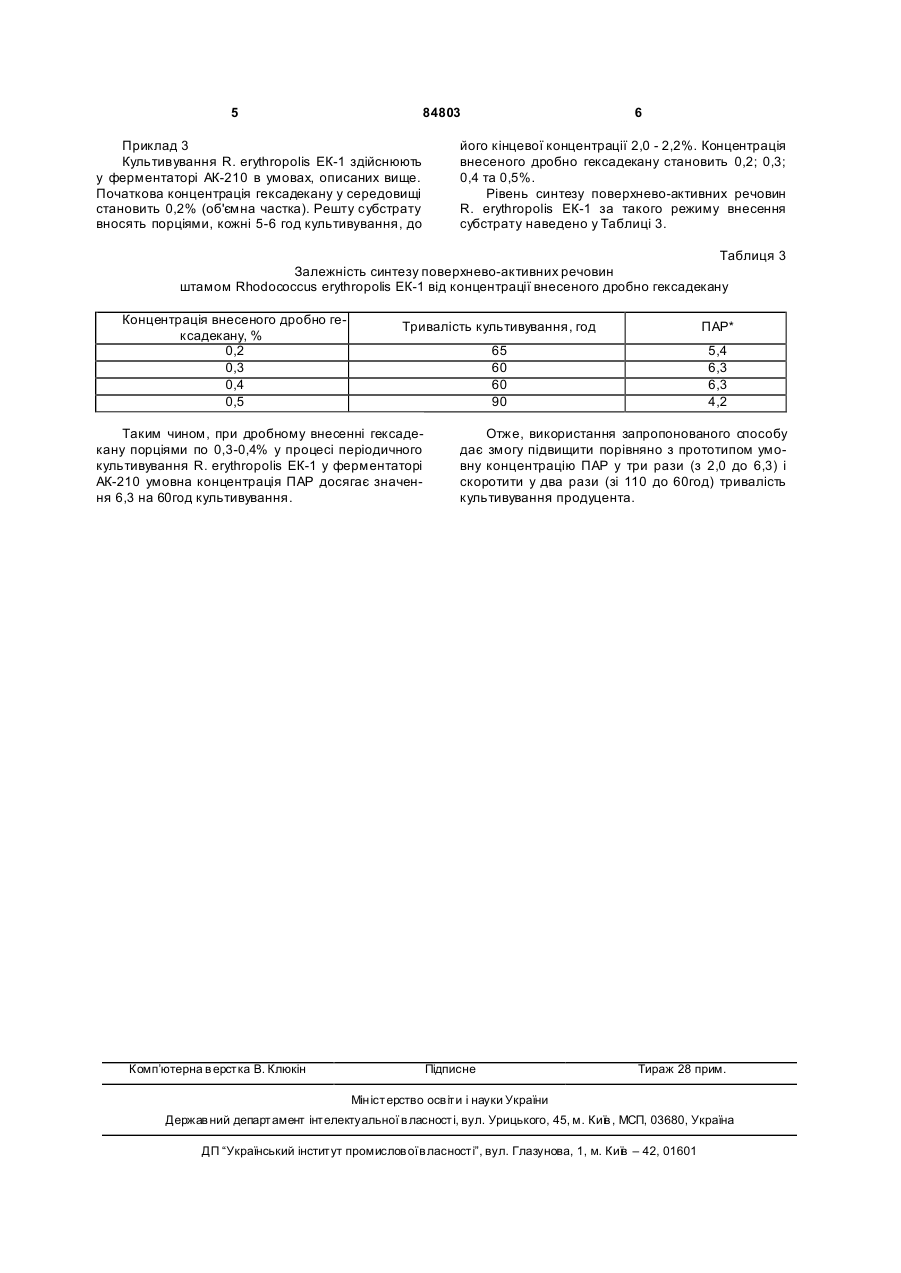 5 84803 6

Приклад 3

Культивування R. erythropolis ЕК-1 здійснюють у ферментаторі АК-210 в умовах, описаних вище. Початкова концентрація гексадекану у середовищі становить 0,2% (об'ємна частка). Решту субстрату вносять порціями, кожні 5-6 год культивування, до його кінцевої концентрації 2,0 - 2,2%. Концентрація внесеного дробно гексадекану становить 0,2; 0,3; 0,4 та 0,5%.

Рівень синтезу поверхнево-активних речовин R. erythropolis ЕК-1 за такого режиму внесення субстрату наведено у Таблиці 3.

Таблиця 3

Залежність синтезу поверхнево-активних речовин штамом Rhodococcus erythropolis ЕК-1 від концентрації внесеного дробно гексадекану

| Концентрація внесеного дробно гексадекану, % | Тривалість культивування, год | ПАР* |
|---|---|---|
| 0,2 | 65 | 5,4 |
| 0,3 | 60 | 6,3 |
| 0,4 | 60 | 6,3 |
| 0,5 | 90 | 4,2 |

Таким чином, при дробному внесенні гексадекану порціями по 0,3-0,4% у процесі періодичного культивування R. erythropolis ЕК-1 у ферментаторі АК-210 умовна концентрація ПАР досягає значення 6,3 на 60год культивування.

Отже, використання запропонованого способу дає змогу підвищити порівняно з прототипом умовну концентрацію ПАР у три рази (з 2,0 до 6,3) і скоротити у два рази (зі 110 до 60год) тривалість культивування продуцента.

Комп'ютерна верстка В. Клюкін Підписне Тираж 28 прим.

Міністерство освіти і науки України

Державний департамент інтелектуальної власності, вул. Урицького, 45, м. Київ, МСП, 03680, Україна

ДП "Український інститут промислової власності", вул. Глазунова, 1, м. Київ – 42, 01601